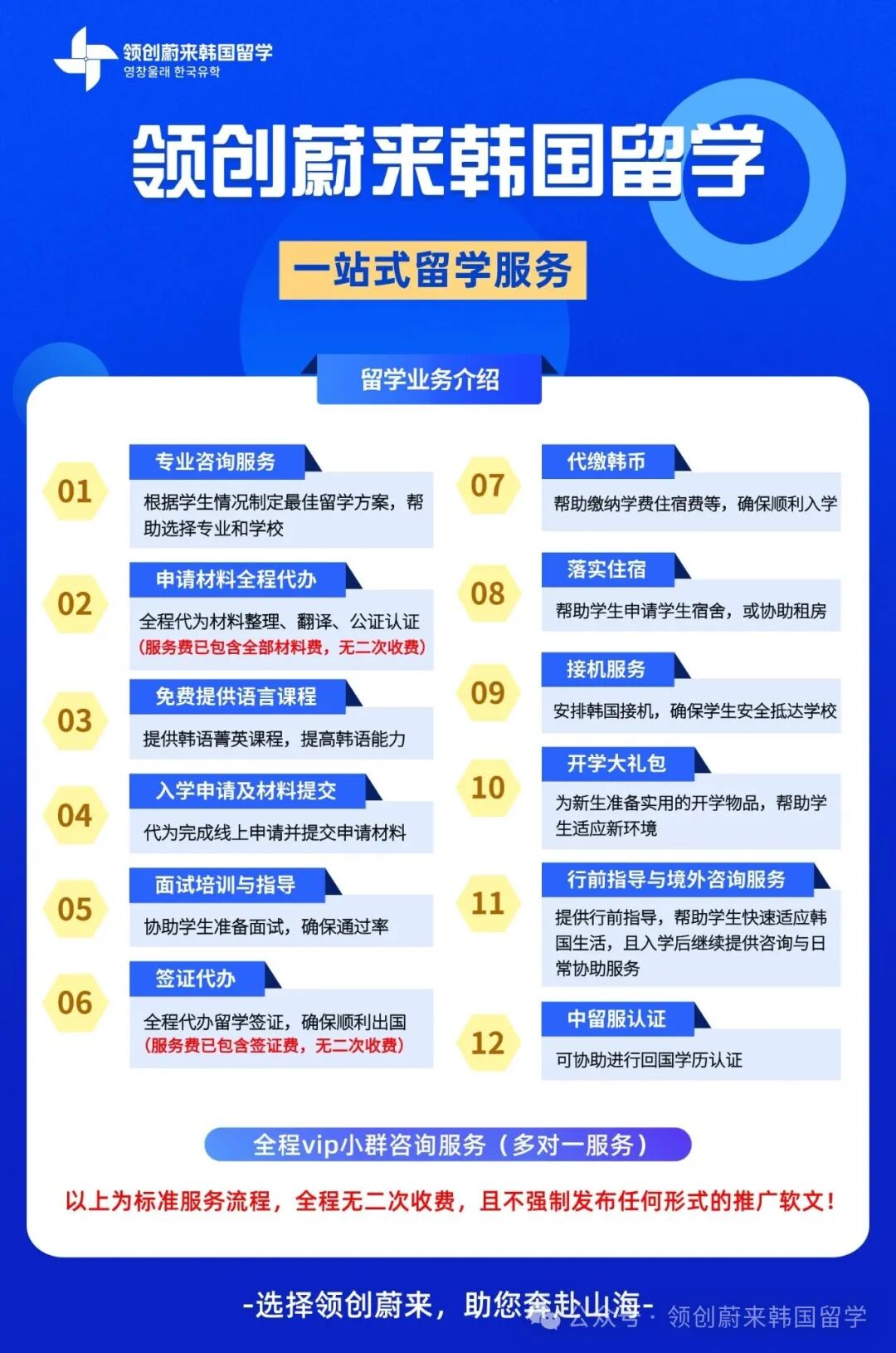 领创蔚来韩国留学
영창울래 한국유학

领创蔚来韩国留学

一站式留学服务

留学业务介绍

01
专业咨询服务
根据学生情况制定最佳留学方案，帮助选择专业和学校

02
申请材料全程代办
全程代为材料整理、翻译、公证认证
（服务费已包含全部材料费，无二次收费）

03
免费提供语言课程
提供韩语菁英课程，提高韩语能力

04
入学申请及材料提交
代为完成线上申请并提交申请材料

05
面试培训与指导
协助学生准备面试，确保通过率

06
签证代办
全程代办留学签证，确保顺利出国
（服务费已包含签证费，无二次收费）

07
代缴韩币
帮助缴纳学费住宿费等，确保顺利入学

08
落实住宿
帮助学生申请学生宿舍，或协助租房

09
接机服务
安排韩国接机，确保学生安全抵达学校

10
开学大礼包
为新生准备实用的开学物品，帮助学生适应新环境

11
行前指导与境外咨询服务
提供行前指导，帮助学生快速适应韩国生活，且入学后继续提供咨询与日常协助服务

12
中留服认证
可协助进行回国学历认证

全程vip小群咨询服务（多对一服务）

以上为标准服务流程，全程无二次收费，且不强制发布任何形式的推广软文！

-选择领创蔚来，助您奔赴山海-

公众号 · 领创蔚来韩国留学